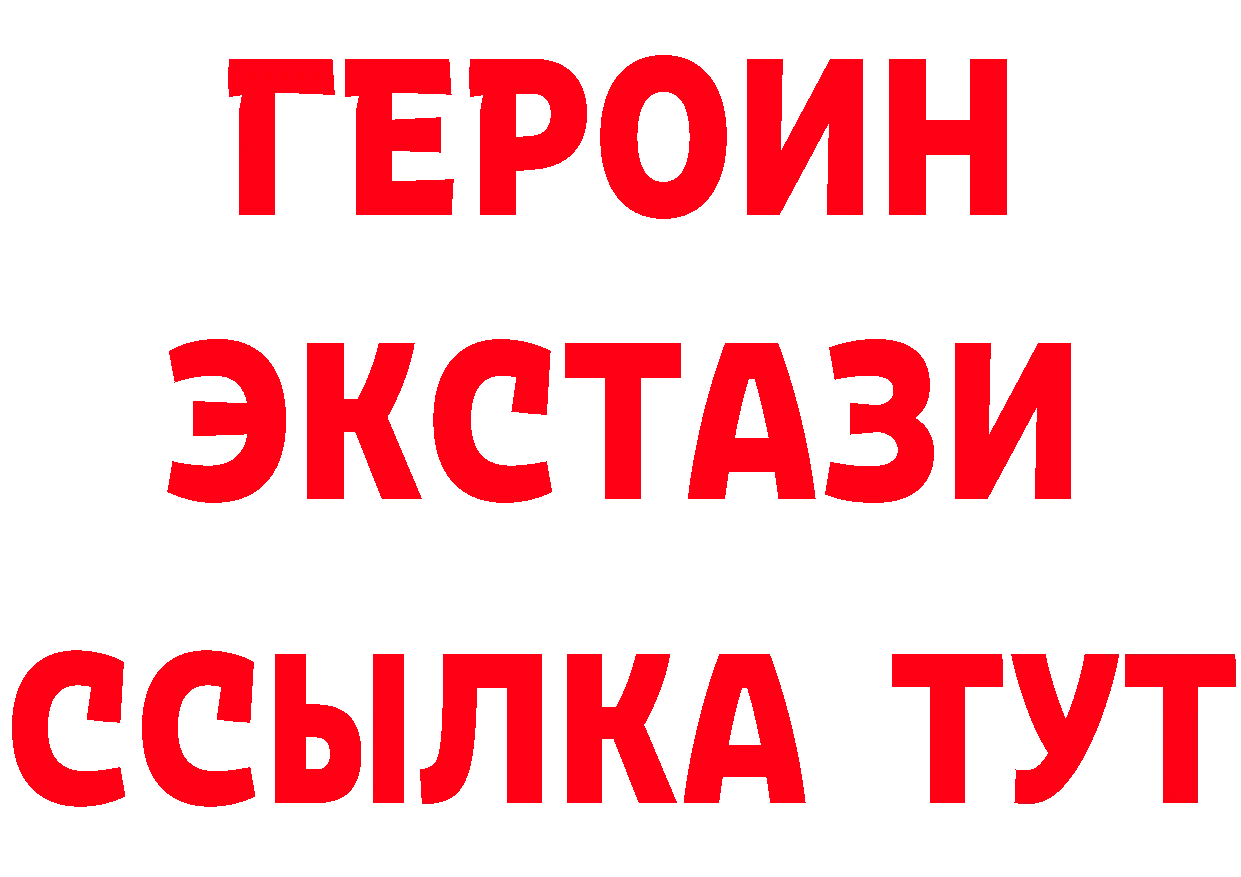 ГЕРОИН
ЭКСТАЗИ
ССЫЛКА ТУТ